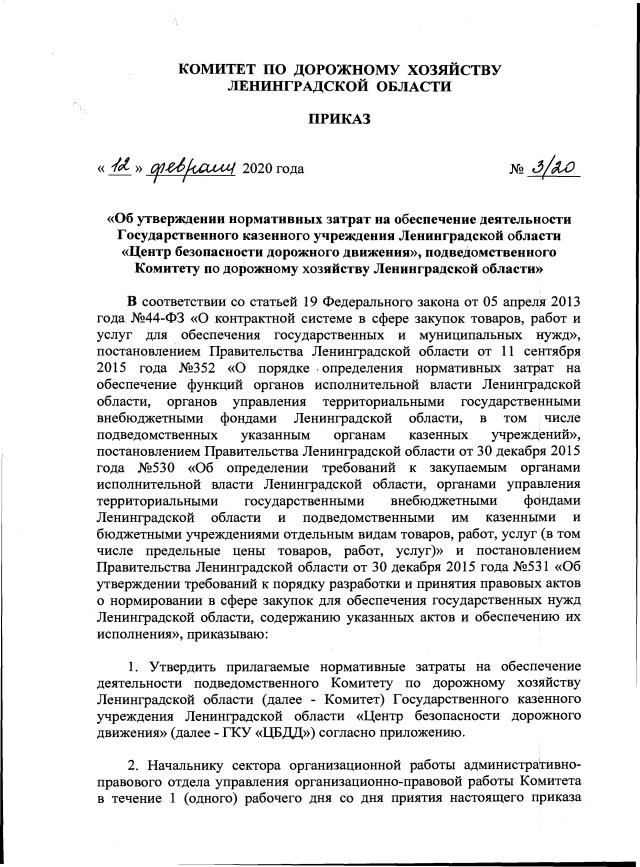 КОМИТЕТ ПО ДОРОЖНОМУ ХОЗЯЙСТВУ ЛЕНИНГРАДСКОЙ ОБЛАСТИ

ПРИКАЗ

« 12 » февраля 2020 года № 3/20

«Об утверждении нормативных затрат на обеспечение деятельности Государственного казенного учреждения Ленинградской области «Центр безопасности дорожного движения», подведомственного Комитету по дорожному хозяйству Ленинградской области»

В соответствии со статьей 19 Федерального закона от 05 апреля 2013 года №44-ФЗ «О контрактной системе в сфере закупок товаров, работ и услуг для обеспечения государственных и муниципальных нужд», постановлением Правительства Ленинградской области от 11 сентября 2015 года №352 «О порядке определения нормативных затрат на обеспечение функций органов исполнительной власти Ленинградской области, органов управления территориальными государственными внебюджетными фондами Ленинградской области, в том числе подведомственных указанным органам казенных учреждений», постановлением Правительства Ленинградской области от 30 декабря 2015 года №530 «Об определении требований к закупаемым органами исполнительной власти Ленинградской области, органами управления территориальными государственными внебюджетными фондами Ленинградской области и подведомственными им казенными и бюджетными учреждениями отдельным видам товаров, работ, услуг (в том числе предельные цены товаров, работ, услуг)» и постановлением Правительства Ленинградской области от 30 декабря 2015 года №531 «Об утверждении требований к порядку разработки и принятия правовых актов о нормировании в сфере закупок для обеспечения государственных нужд Ленинградской области, содержанию указанных актов и обеспечению их исполнения», приказываю:

1. Утвердить прилагаемые нормативные затраты на обеспечение деятельности подведомственного Комитету по дорожному хозяйству Ленинградской области (далее - Комитет) Государственного казенного учреждения Ленинградской области «Центр безопасности дорожного движения» (далее - ГКУ «ЦБДД») согласно приложению.

2. Начальнику сектора организационной работы административно-правового отдела управления организационно-правовой работы Комитета в течение 1 (одного) рабочего дня со дня приятия настоящего приказа